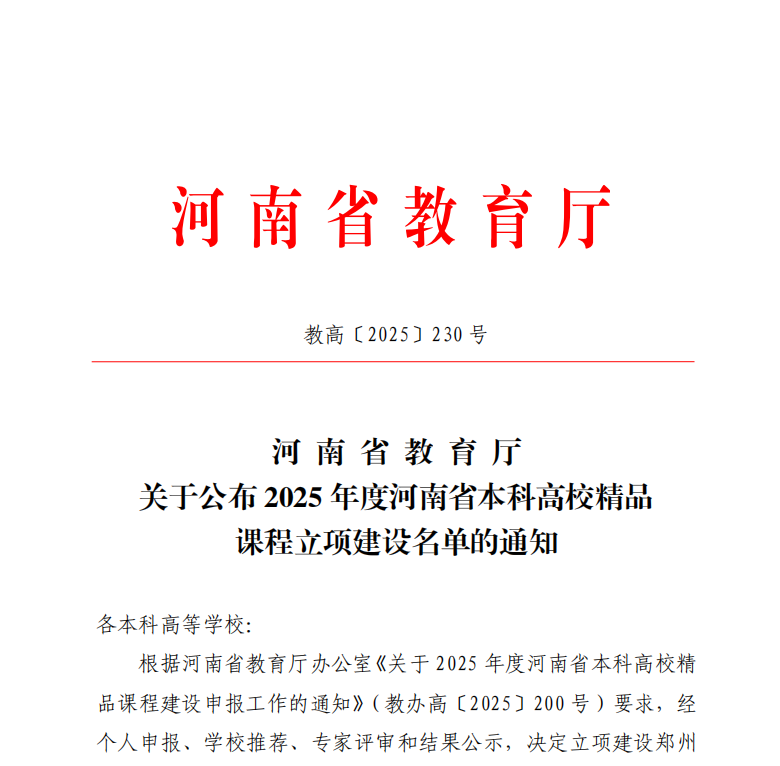 河南省教育厅

教高〔2025〕230号

河南省教育厅
关于公布2025年度河南省本科高校精品课程立项建设名单的通知

各本科高等学校：

根据河南省教育厅办公室《关于2025年度河南省本科高校精品课程建设申报工作的通知》（教办高〔2025〕200号）要求，经个人申报、学校推荐、专家评审和结果公示，决定立项建设郑州